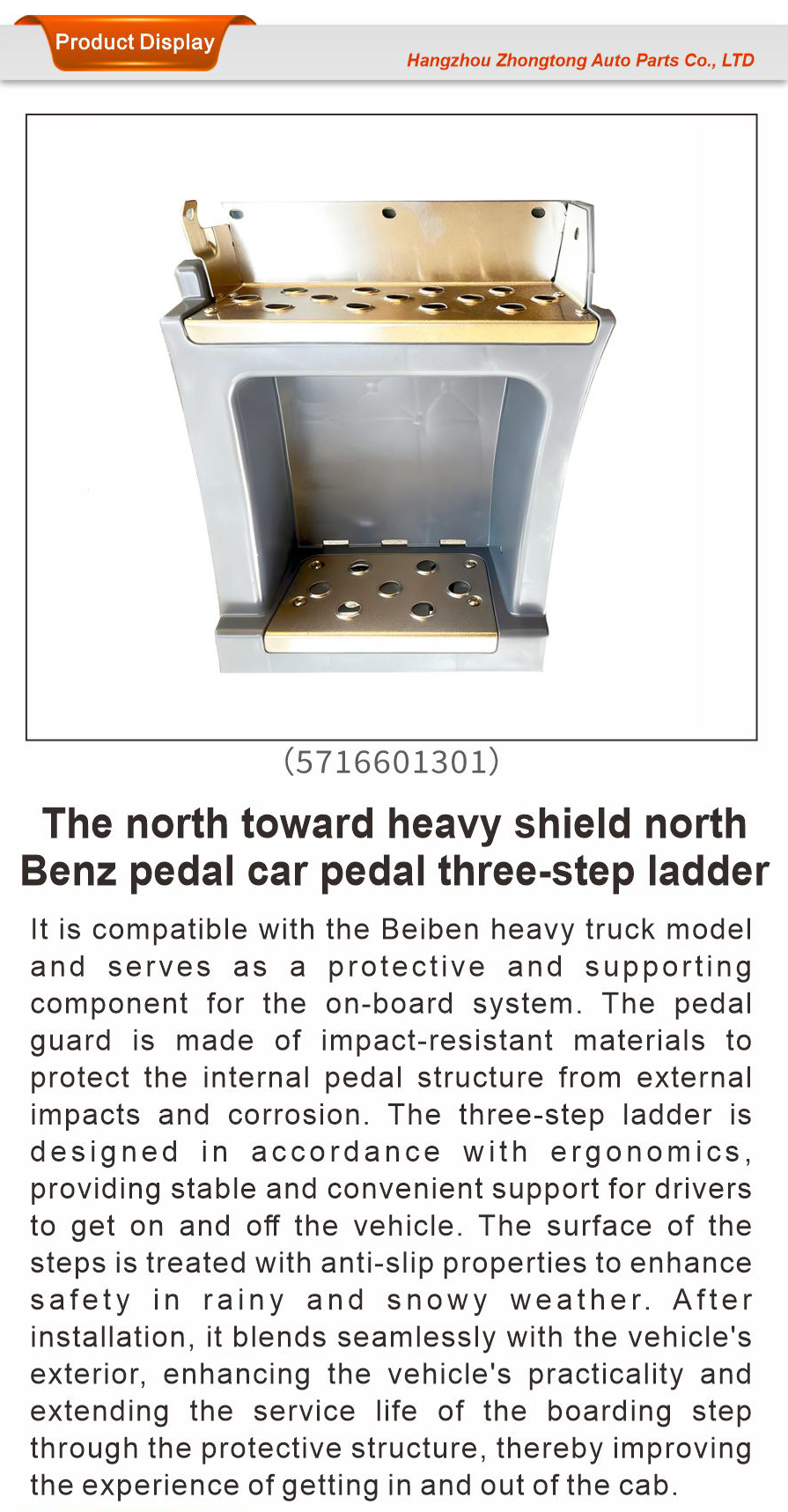 Product Display

Hangzhou Zhongtong Auto Parts Co., LTD

(5716601301)

The north toward heavy shield north Benz pedal car pedal three-step ladder

It is compatible with the Beiben heavy truck model and serves as a protective and supporting component for the on-board system. The pedal guard is made of impact-resistant materials to protect the internal pedal structure from external impacts and corrosion. The three-step ladder is designed in accordance with ergonomics, providing stable and convenient support for drivers to get on and off the vehicle. The surface of the steps is treated with anti-slip properties to enhance safety in rainy and snowy weather. After installation, it blends seamlessly with the vehicle's exterior, enhancing the vehicle's practicality and extending the service life of the boarding step through the protective structure, thereby improving the experience of getting in and out of the cab.